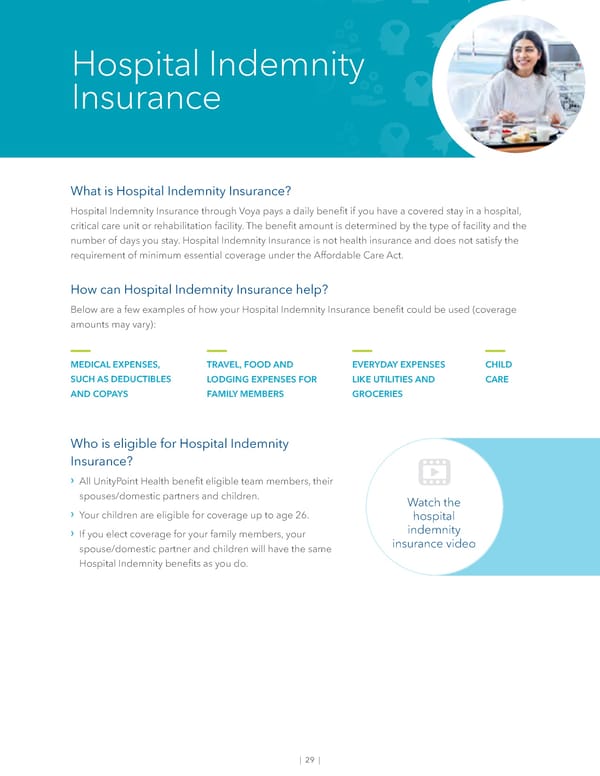 Hospital Indemnity Insurance

What is Hospital Indemnity Insurance?

Hospital Indemnity Insurance through Voya pays a daily benefit if you have a covered stay in a hospital, critical care unit or rehabilitation facility. The benefit amount is determined by the type of facility and the number of days you stay. Hospital Indemnity Insurance is not health insurance and does not satisfy the requirement of minimum essential coverage under the Affordable Care Act.

How can Hospital Indemnity Insurance help?

Below are a few examples of how your Hospital Indemnity Insurance benefit could be used (coverage amounts may vary):

MEDICAL EXPENSES, SUCH AS DEDUCTIBLES AND COPAYS

TRAVEL, FOOD AND LODGING EXPENSES FOR FAMILY MEMBERS

EVERYDAY EXPENSES LIKE UTILITIES AND GROCERIES

CHILD CARE

Who is eligible for Hospital Indemnity Insurance?

› All UnityPoint Health benefit eligible team members, their spouses/domestic partners and children.

› Your children are eligible for coverage up to age 26.

› If you elect coverage for your family members, your spouse/domestic partner and children will have the same Hospital Indemnity benefits as you do.

Watch the hospital indemnity insurance video

| 29 |